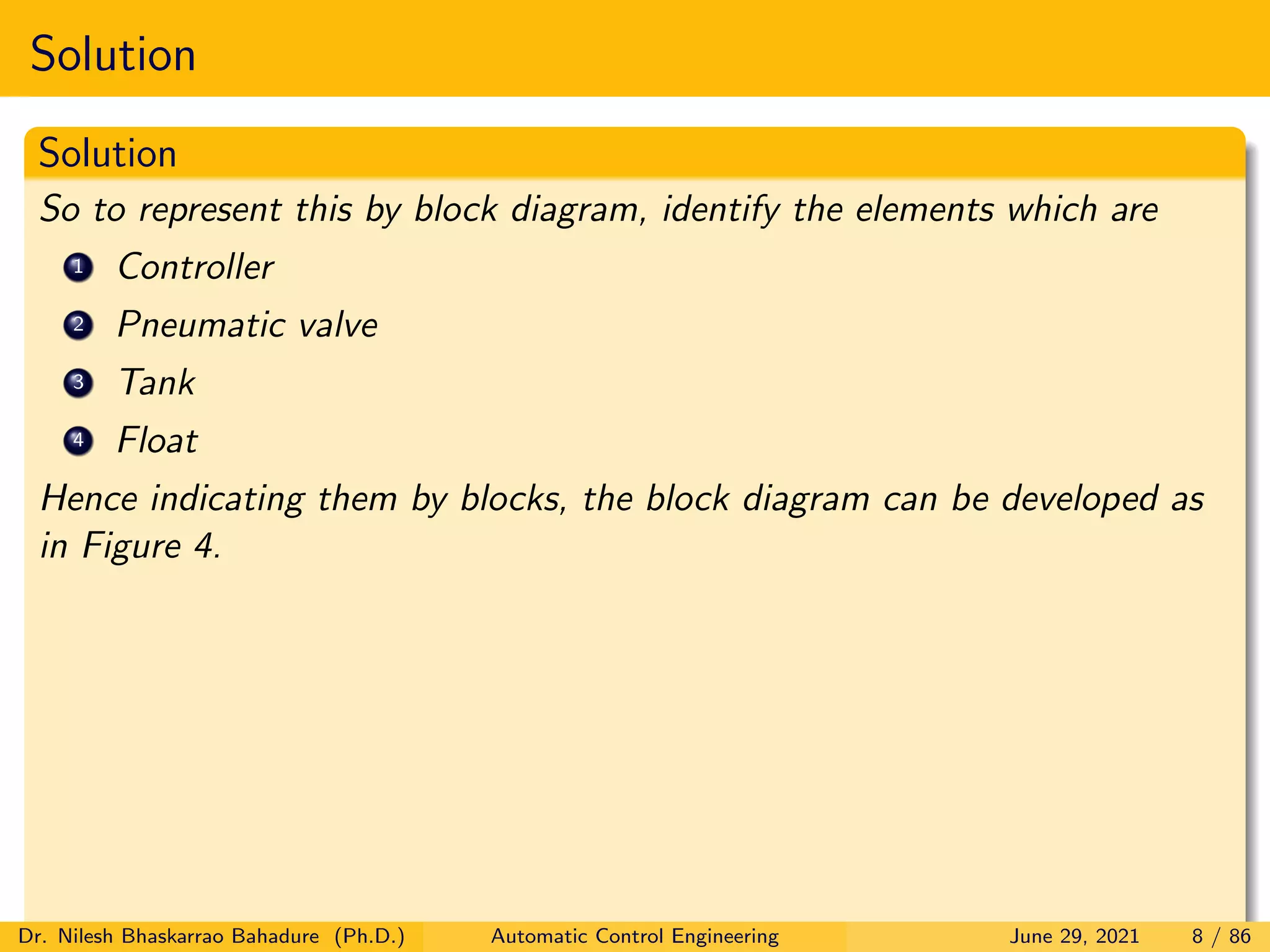 Solution

Solution

So to represent this by block diagram, identify the elements which are

1 Controller
2 Pneumatic valve
3 Tank
4 Float

Hence indicating them by blocks, the block diagram can be developed as in Figure 4.

Dr. Nilesh Bhaskarrao Bahadure (Ph.D.) Automatic Control Engineering June 29, 2021 8 / 86